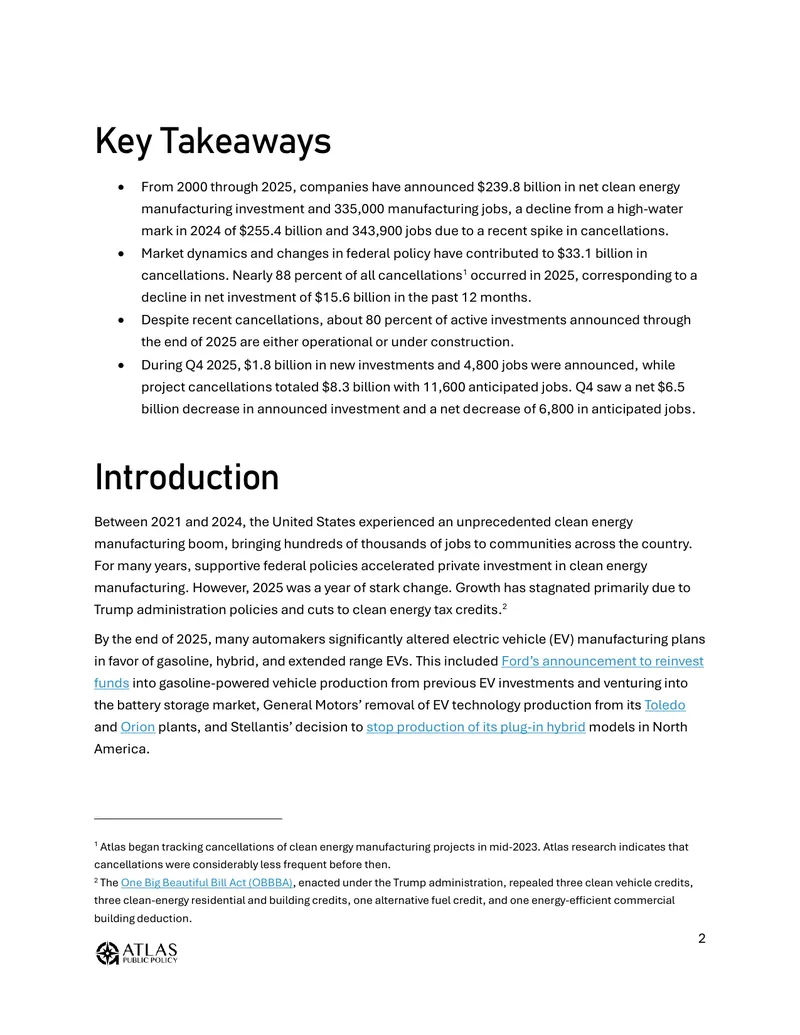 Key Takeaways

• From 2000 through 2025, companies have announced $239.8 billion in net clean energy manufacturing investment and 335,000 manufacturing jobs, a decline from a high-water mark in 2024 of $255.4 billion and 343,900 jobs due to a recent spike in cancellations.
• Market dynamics and changes in federal policy have contributed to $33.1 billion in cancellations. Nearly 88 percent of all cancellations$^{1}$ occurred in 2025, corresponding to a decline in net investment of $15.6 billion in the past 12 months.
• Despite recent cancellations, about 80 percent of active investments announced through the end of 2025 are either operational or under construction.
• During Q4 2025, $1.8 billion in new investments and 4,800 jobs were announced, while project cancellations totaled $8.3 billion with 11,600 anticipated jobs. Q4 saw a net $6.5 billion decrease in announced investment and a net decrease of 6,800 in anticipated jobs.

Introduction

Between 2021 and 2024, the United States experienced an unprecedented clean energy manufacturing boom, bringing hundreds of thousands of jobs to communities across the country. For many years, supportive federal policies accelerated private investment in clean energy manufacturing. However, 2025 was a year of stark change. Growth has stagnated primarily due to Trump administration policies and cuts to clean energy tax credits.$^{2}$

By the end of 2025, many automakers significantly altered electric vehicle (EV) manufacturing plans in favor of gasoline, hybrid, and extended range EVs. This included Ford's announcement to reinvest funds into gasoline-powered vehicle production from previous EV investments and venturing into the battery storage market, General Motors' removal of EV technology production from its Toledo and Orion plants, and Stellantis' decision to stop production of its plug-in hybrid models in North America.

$^{1}$ Atlas began tracking cancellations of clean energy manufacturing projects in mid-2023. Atlas research indicates that cancellations were considerably less frequent before then.
$^{2}$ The One Big Beautiful Bill Act (OBBBA), enacted under the Trump administration, repealed three clean vehicle credits, three clean-energy residential and building credits, one alternative fuel credit, and one energy-efficient commercial building deduction.

ATLAS PUBLIC POLICY

2